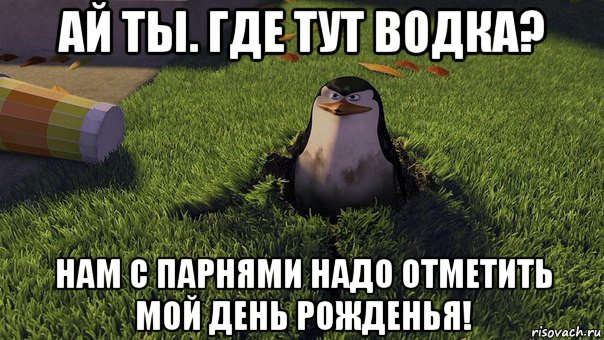 АЙ ТЫ. ГДЕ ТУТ ВОДКА?

НАМ С ПАРНЯМИ НАДО ОТМЕТИТЬ МОЙ ДЕНЬ РОЖДЕНЬЯ!

risovach.ru